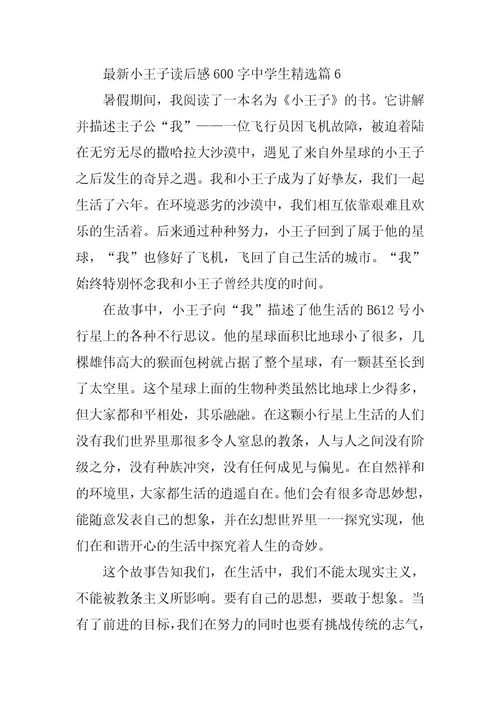 最新小王子读后感600字中学生精选篇6

暑假期间，我阅读了一本名为《小王子》的书。它讲解并描述主子公“我”——一位飞行员因飞机故障，被迫着陆在无穷无尽的撒哈拉大沙漠中，遇见了来自外星球的小王子之后发生的奇异之遇。我和小王子成为了好挚友，我们一起生活了六年。在环境恶劣的沙漠中，我们相互依靠艰难且欢乐的生活着。后来通过种种努力，小王子回到了属于他的星球，“我”也修好了飞机，飞回了自己生活的城市。“我”始终特别怀念我和小王子曾经共度的时间。

在故事中，小王子向“我”描述了他生活的B612号小行星上的各种不行思议。他的星球面积比地球小了很多，几棵雄伟高大的猴面包树就占据了整个星球，有一颗甚至长到了太空里。这个星球上面的生物种类虽然比地球上少得多，但大家都和平相处，其乐融融。在这颗小行星上生活的人们没有我们世界里那很多令人窒息的教条，人与人之间没有阶级之分，没有种族冲突，没有任何成见与偏见。在自然祥和的环境里，大家都生活的逍遥自在。他们会有很多奇思妙想，能随意发表自己的想象，并在幻想世界里一一探究实现，他们在和谐开心的生活中探究着人生的奇妙。

这个故事告知我们，在生活中，我们不能太现实主义，不能被教条主义所影响。要有自己的思想，要敢于想象。当有了前进的目标，我们在努力的同时也要有挑战传统的志气，